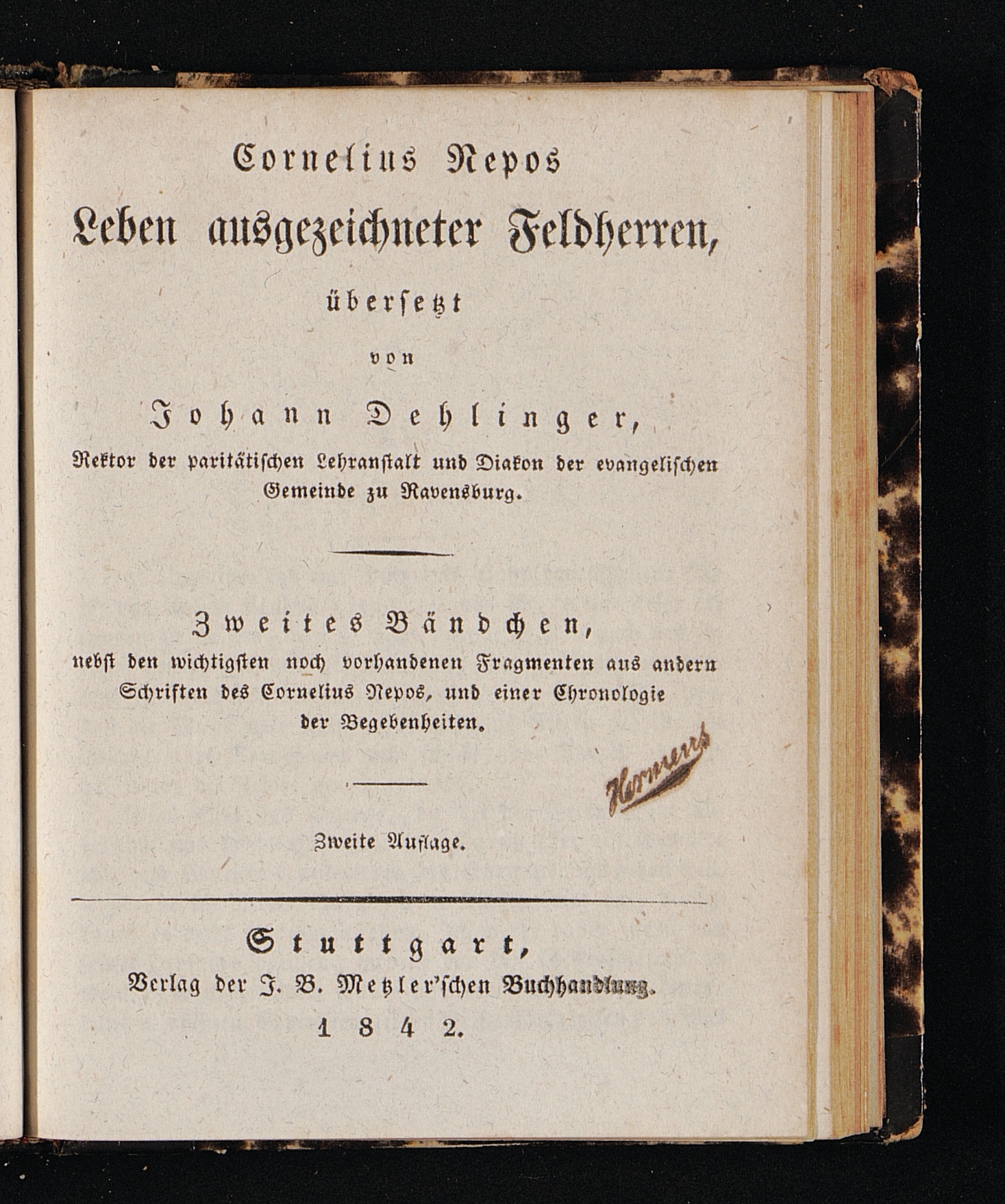 Cornelius Nepos
Leben ausgezeichneter Feldherren,
übersetzt
von
Johann Dehlinger,
Rektor der paritätischen Lehranstalt und Diakon der evangelischen Gemeinde zu Ravensburg.

Zweites Bändchen,
nebst den wichtigsten noch vorhandenen Fragmenten aus andern Schriften des Cornelius Nepos, und einer Chronologie der Begebenheiten.

Hermens

Zweite Auflage.

Stuttgart,
Verlag der J. B. Metzler'schen Buchhandlung.
1842.